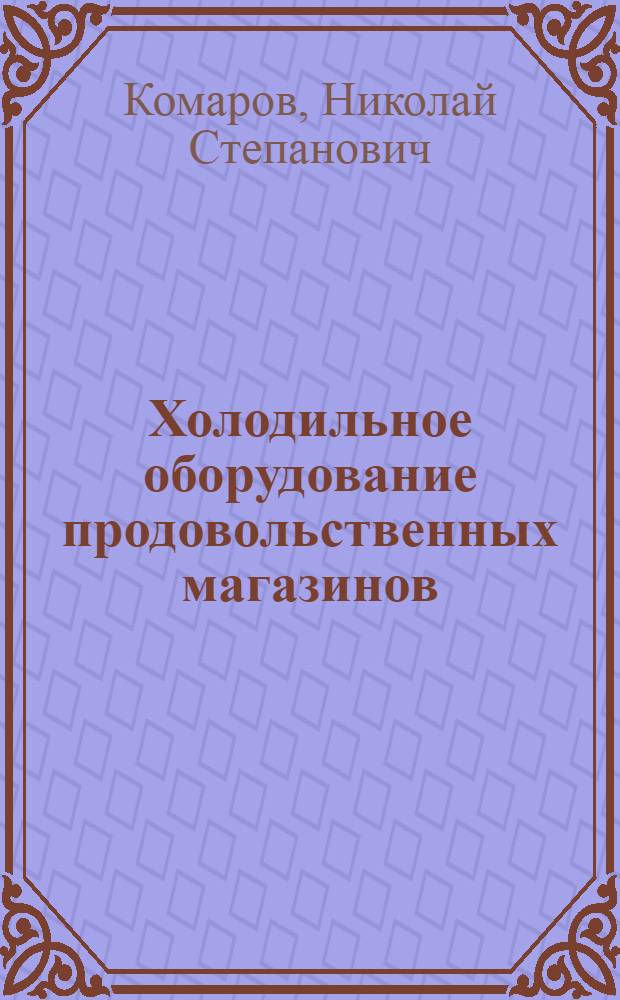 Комаров, Николай Степанович

Холодильное оборудование продовольственных магазинов